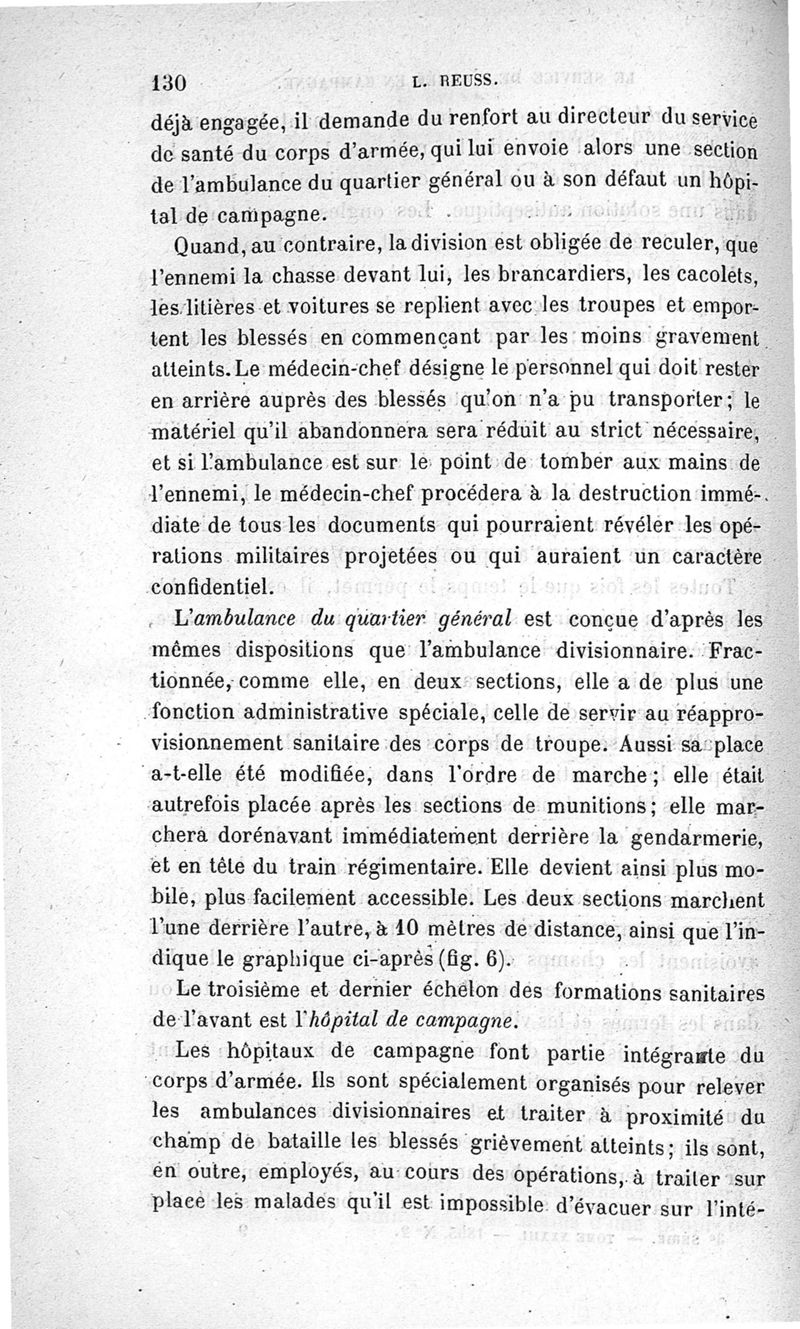 130 L. REUSS.

déjà engagée, il demande du renfort au directeur du service de santé du corps d'armée, qui lui envoie alors une section de l'ambulance du quartier général ou à son défaut un hôpital de campagne.

Quand, au contraire, la division est obligée de reculer, que l'ennemi la chasse devant lui, les brancardiers, les cacolets, les litières et voitures se replient avec les troupes et emportent les blessés en commençant par les moins gravement atteints. Le médecin-chef désigne le personnel qui doit rester en arrière auprès des blessés qu'on n'a pu transporter; le matériel qu'il abandonnera sera réduit au strict nécessaire, et si l'ambulance est sur le point de tomber aux mains de l'ennemi, le médecin-chef procédera à la destruction immédiate de tous les documents qui pourraient révéler les opérations militaires projetées ou qui auraient un caractère confidentiel.

L'ambulance du quartier général est conçue d'après les mêmes dispositions que l'ambulance divisionnaire. Fractionnée, comme elle, en deux sections, elle a de plus une fonction administrative spéciale, celle de servir au réapprovisionnement sanitaire des corps de troupe. Aussi sa place a-t-elle été modifiée, dans l'ordre de marche; elle était autrefois placée après les sections de munitions; elle marchera dorénavant immédiatement derrière la gendarmerie, et en tête du train régimentaire. Elle devient ainsi plus mobile, plus facilement accessible. Les deux sections marchent l'une derrière l'autre, à 10 mètres de distance, ainsi que l'indique le graphique ci-après (fig. 6).

Le troisième et dernier échelon des formations sanitaires de l'avant est l'hôpital de campagne.

Les hôpitaux de campagne font partie intégrante du corps d'armée. Ils sont spécialement organisés pour relever les ambulances divisionnaires et traiter à proximité du champ de bataille les blessés grièvement atteints; ils sont, en outre, employés, au cours des opérations, à traiter sur place les malades qu'il est impossible d'évacuer sur l'inté-